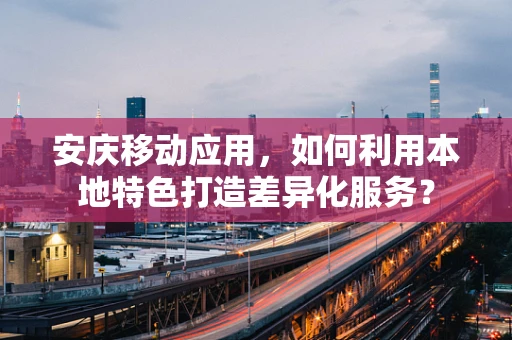 安庆移动应用，如何利用本地特色打造差异化服务？